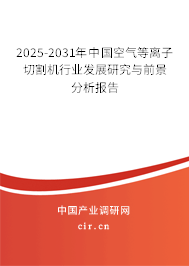 2025-2031年中国空气等离子切割机行业发展研究与前景分析报告

中国产业调研网
cir.cn